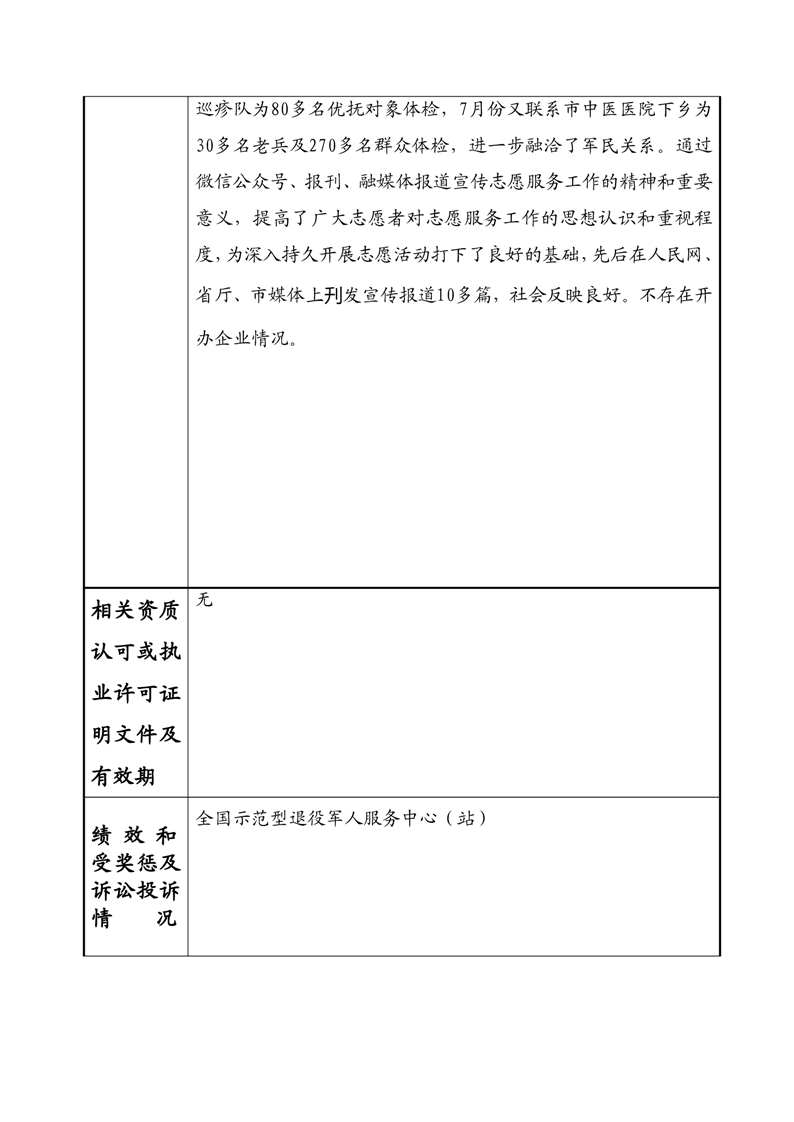 |  | 巡疹队为80多名优抚对象体检，7月份又联系市中医医院下乡为30多名老兵及270多名群众体检，进一步融洽了军民关系。通过微信公众号、报刊、融媒体报道宣传志愿服务工作的精神和重要意义，提高了广大志愿者对志愿服务工作的思想认识和重视程度，为深入持久开展志愿活动打下了良好的基础，先后在人民网、省厅、市媒体上刊发宣传报道10多篇，社会反映良好。不存在开办企业情况。 |
|---|---|
| 相关资质认可或执业许可证明文件及有效期 | 无 |
| 绩效和受奖惩及诉讼投诉情况 | 全国示范型退役军人服务中心（站） |